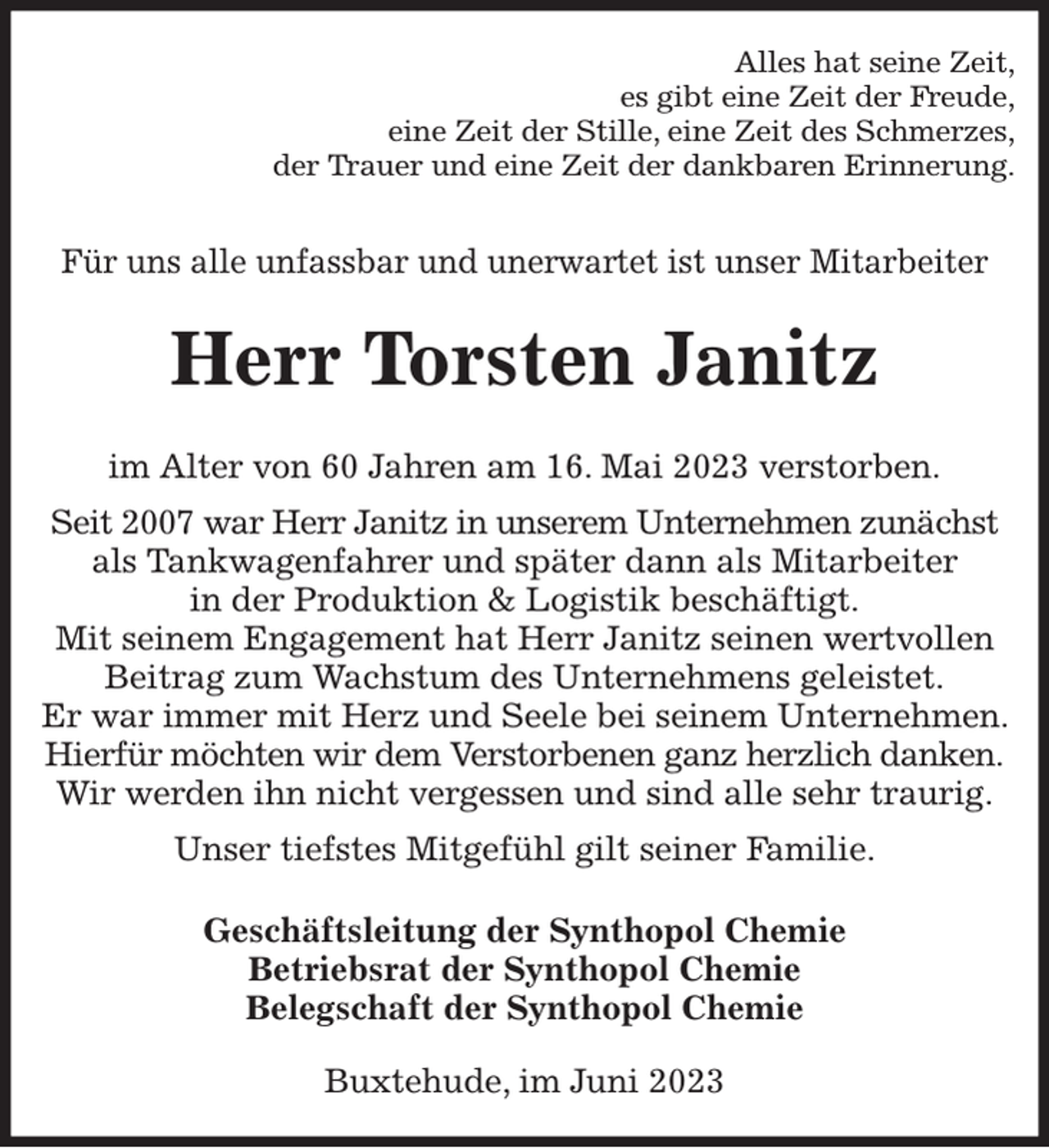 Alles hat seine Zeit,
es gibt eine Zeit der Freude,
eine Zeit der Stille, eine Zeit des Schmerzes,
der Trauer und eine Zeit der dankbaren Erinnerung.

Für uns alle unfassbar und unerwartet ist unser Mitarbeiter

Herr Torsten Janitz

im Alter von 60 Jahren am 16. Mai 2023 verstorben.

Seit 2007 war Herr Janitz in unserem Unternehmen zunächst als Tankwagenfahrer und später dann als Mitarbeiter in der Produktion & Logistik beschäftigt.
Mit seinem Engagement hat Herr Janitz seinen wertvollen Beitrag zum Wachstum des Unternehmens geleistet.
Er war immer mit Herz und Seele bei seinem Unternehmen.
Hierfür möchten wir dem Verstorbenen ganz herzlich danken.
Wir werden ihn nicht vergessen und sind alle sehr traurig.

Unser tiefstes Mitgefühl gilt seiner Familie.

Geschäftsleitung der Synthopol Chemie
Betriebsrat der Synthopol Chemie
Belegschaft der Synthopol Chemie

Buxtehude, im Juni 2023